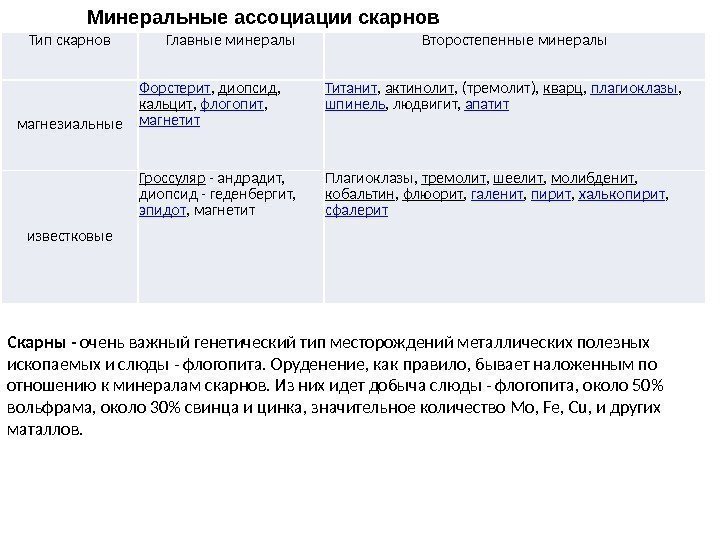 Минеральные ассоциации скарнов

| Тип скарнов | Главные минералы | Второстепенные минералы |
|---|---|---|
| магнезиальные | Форстерит, диопсид, кальцит, флогопит, магнетит | Титанит, актинолит, (тремолит), кварц, плагиоклазы, шпинель, людвигит, апатит |
| известковые | Гроссуляр - андрадит, диопсид - геденбергит, эпидот, магнетит | Плагиоклазы, тремолит, шеелит, молибденит, кобальтин, флюорит, галенит, пирит, халькопирит, сфалерит |

Скарны - очень важный генетический тип месторождений металлических полезных ископаемых и слюды - флогопита. Оруденение, как правило, бывает наложенным по отношению к минералам скарнов. Из них идет добыча слюды - флогопита, около 50% вольфрама, около 30% свинца и цинка, значительное количество Mo, Fe, Cu, и других маталлов.